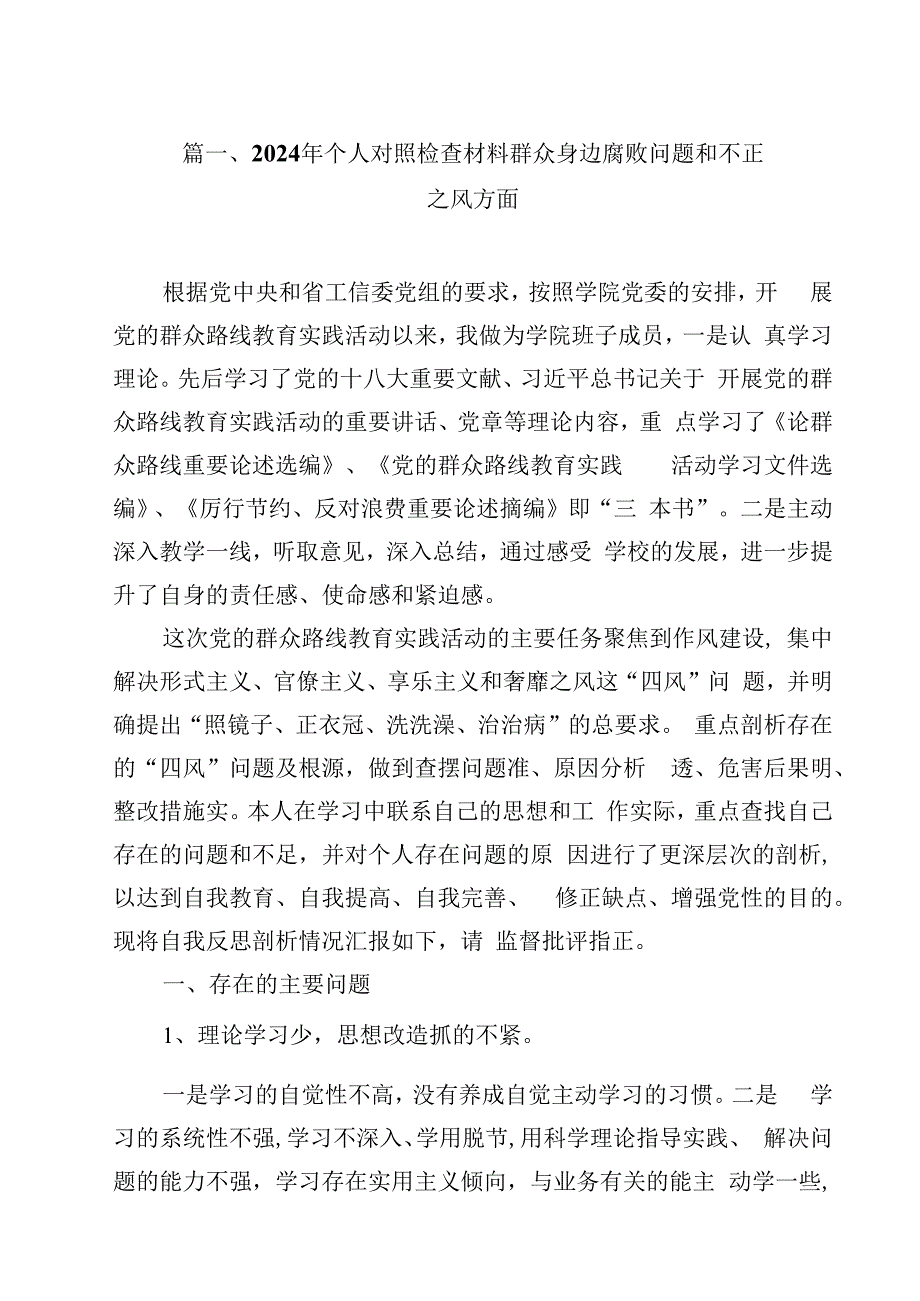 篇一、2024年个人对照检查材料群众身边腐败问题和不正之风方面

根据党中央和省工信委党组的要求，按照学院党委的安排，开展党的群众路线教育实践活动以来，我做为学院班子成员，一是认真学习理论。先后学习了党的十八大重要文献、习近平总书记关于开展党的群众路线教育实践活动的重要讲话、党章等理论内容，重点学习了《论群众路线重要论述选编》、《党的群众路线教育实践活动学习文件选编》、《厉行节约、反对浪费重要论述摘编》即“三本书”。二是主动深入教学一线，听取意见，深入总结，通过感受学校的发展，进一步提升了自身的责任感、使命感和紧迫感。

这次党的群众路线教育实践活动的主要任务聚焦到作风建设，集中解决形式主义、官僚主义、享乐主义和奢靡之风这“四风”问题，并明确提出“照镜子、正衣冠、洗洗澡、治治病”的总要求。重点剖析存在的“四风”问题及根源，做到查摆问题准、原因分析透、危害后果明、整改措施实。本人在学习中联系自己的思想和工作实际，重点查找自己存在的问题和不足，并对个人存在问题的原因进行了更深层次的剖析，以达到自我教育、自我提高、自我完善、修正缺点、增强党性的目的。现将自我反思剖析情况汇报如下，请监督批评指正。

一、存在的主要问题

1、理论学习少，思想改造抓的不紧。

一是学习的自觉性不高，没有养成自觉主动学习的习惯。二是学习的系统性不强，学习不深入、学用脱节，用科学理论指导实践、解决问题的能力不强，学习存在实用主义倾向，与业务有关的能主动学一些，